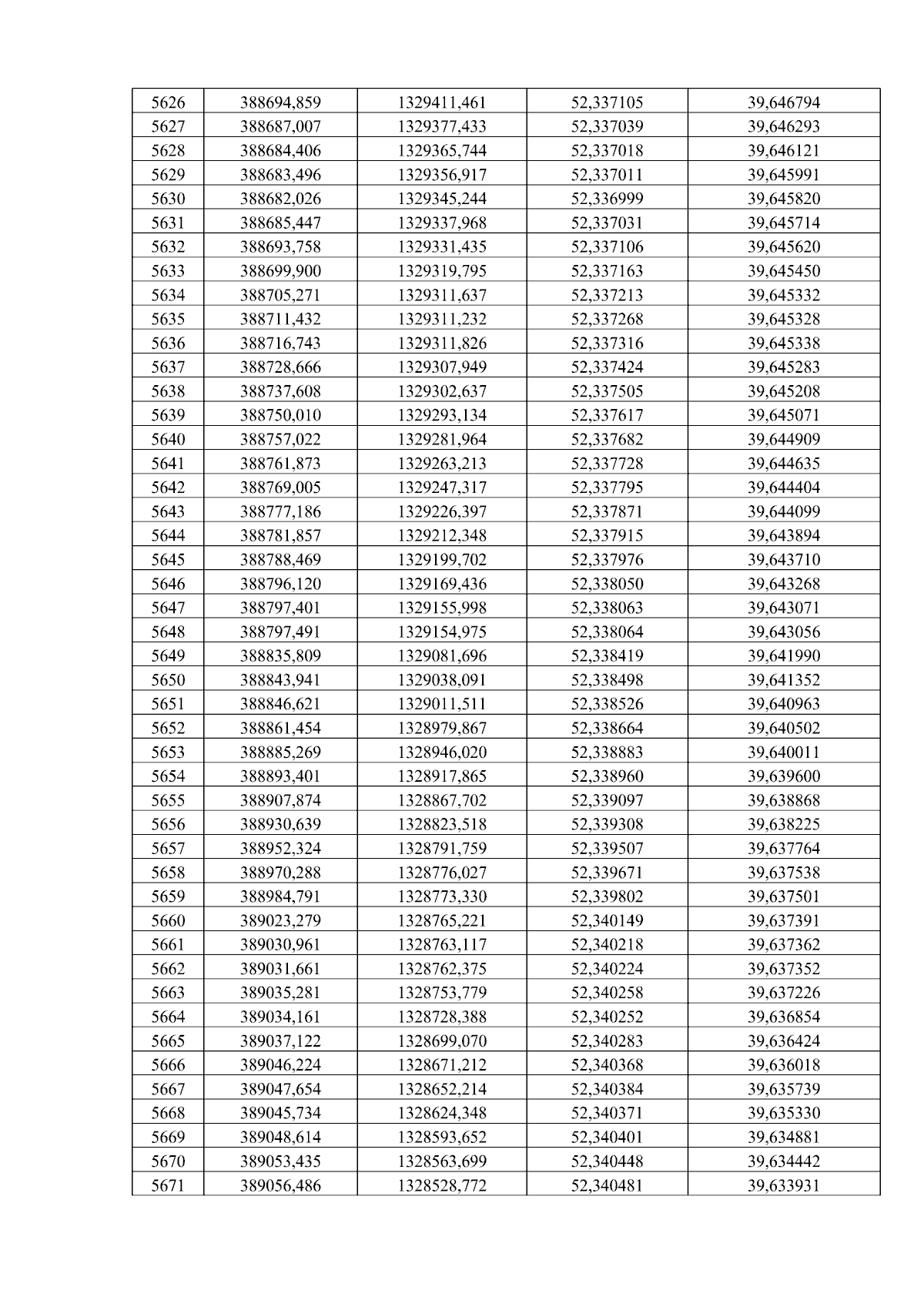 | 5626 | 388694,859 | 1329411,461 | 52,337105 | 39,646794 |
|---|---|---|---|---|
| 5627 | 388687,007 | 1329377,433 | 52,337039 | 39,646293 |
| 5628 | 388684,406 | 1329365,744 | 52,337018 | 39,646121 |
| 5629 | 388683,496 | 1329356,917 | 52,337011 | 39,645991 |
| 5630 | 388682,026 | 1329345,244 | 52,336999 | 39,645820 |
| 5631 | 388685,447 | 1329337,968 | 52,337031 | 39,645714 |
| 5632 | 388693,758 | 1329331,435 | 52,337106 | 39,645620 |
| 5633 | 388699,900 | 1329319,795 | 52,337163 | 39,645450 |
| 5634 | 388705,271 | 1329311,637 | 52,337213 | 39,645332 |
| 5635 | 388711,432 | 1329311,232 | 52,337268 | 39,645328 |
| 5636 | 388716,743 | 1329311,826 | 52,337316 | 39,645338 |
| 5637 | 388728,666 | 1329307,949 | 52,337424 | 39,645283 |
| 5638 | 388737,608 | 1329302,637 | 52,337505 | 39,645208 |
| 5639 | 388750,010 | 1329293,134 | 52,337617 | 39,645071 |
| 5640 | 388757,022 | 1329281,964 | 52,337682 | 39,644909 |
| 5641 | 388761,873 | 1329263,213 | 52,337728 | 39,644635 |
| 5642 | 388769,005 | 1329247,317 | 52,337795 | 39,644404 |
| 5643 | 388777,186 | 1329226,397 | 52,337871 | 39,644099 |
| 5644 | 388781,857 | 1329212,348 | 52,337915 | 39,643894 |
| 5645 | 388788,469 | 1329199,702 | 52,337976 | 39,643710 |
| 5646 | 388796,120 | 1329169,436 | 52,338050 | 39,643268 |
| 5647 | 388797,401 | 1329155,998 | 52,338063 | 39,643071 |
| 5648 | 388797,491 | 1329154,975 | 52,338064 | 39,643056 |
| 5649 | 388835,809 | 1329081,696 | 52,338419 | 39,641990 |
| 5650 | 388843,941 | 1329038,091 | 52,338498 | 39,641352 |
| 5651 | 388846,621 | 1329011,511 | 52,338526 | 39,640963 |
| 5652 | 388861,454 | 1328979,867 | 52,338664 | 39,640502 |
| 5653 | 388885,269 | 1328946,020 | 52,338883 | 39,640011 |
| 5654 | 388893,401 | 1328917,865 | 52,338960 | 39,639600 |
| 5655 | 388907,874 | 1328867,702 | 52,339097 | 39,638868 |
| 5656 | 388930,639 | 1328823,518 | 52,339308 | 39,638225 |
| 5657 | 388952,324 | 1328791,759 | 52,339507 | 39,637764 |
| 5658 | 388970,288 | 1328776,027 | 52,339671 | 39,637538 |
| 5659 | 388984,791 | 1328773,330 | 52,339802 | 39,637501 |
| 5660 | 389023,279 | 1328765,221 | 52,340149 | 39,637391 |
| 5661 | 389030,961 | 1328763,117 | 52,340218 | 39,637362 |
| 5662 | 389031,661 | 1328762,375 | 52,340224 | 39,637352 |
| 5663 | 389035,281 | 1328753,779 | 52,340258 | 39,637226 |
| 5664 | 389034,161 | 1328728,388 | 52,340252 | 39,636854 |
| 5665 | 389037,122 | 1328699,070 | 52,340283 | 39,636424 |
| 5666 | 389046,224 | 1328671,212 | 52,340368 | 39,636018 |
| 5667 | 389047,654 | 1328652,214 | 52,340384 | 39,635739 |
| 5668 | 389045,734 | 1328624,348 | 52,340371 | 39,635330 |
| 5669 | 389048,614 | 1328593,652 | 52,340401 | 39,634881 |
| 5670 | 389053,435 | 1328563,699 | 52,340448 | 39,634442 |
| 5671 | 389056,486 | 1328528,772 | 52,340481 | 39,633931 |